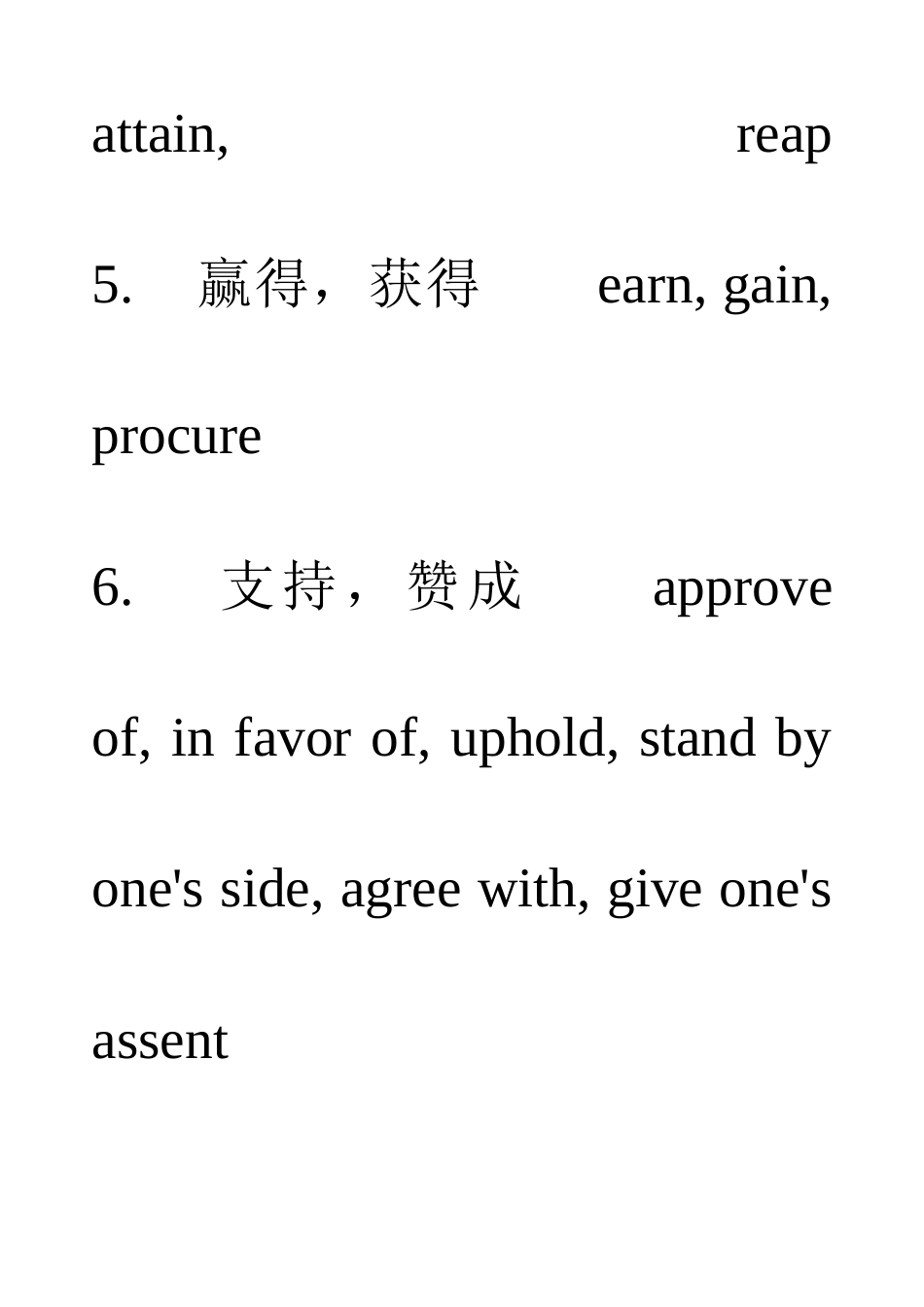 attain, reap

5. 赢得，获得 earn, gain, procure

6. 支持，赞成 approve of, in favor of, uphold, stand by one's side, agree with, give one's assent